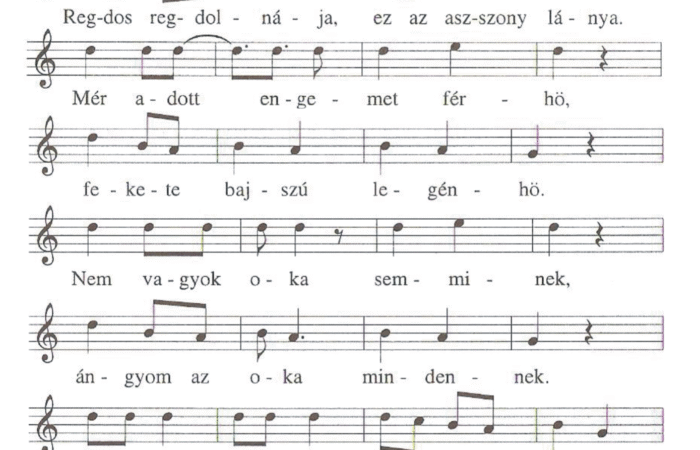 Reg-dos reg-dol - ná - ja, ez az asz-szony lá - nya.

Mér a - dott en - ge - met fér - hö,

fe - ke - te baj - szú le - gén - hö.

Nem va - gyok o - ka sem - mi - nek,

án - gyom az o - ka min - den - nek.